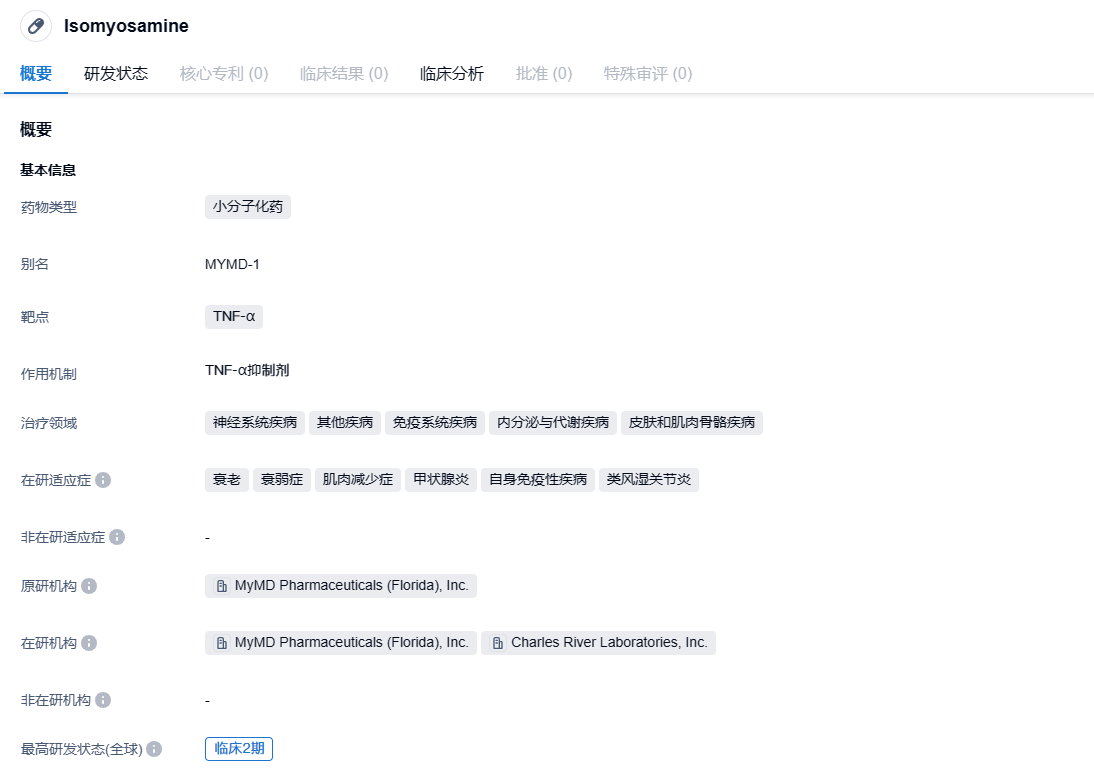 Isomyosamine

概要 研发状态 核心专利 (0) 临床结果 (0) 临床分析 批准 (0) 特殊审评 (0)

概要

基本信息

药物类型 小分子化药

别名 MYMD-1

靶点 TNF-α

作用机制 TNF-α抑制剂

治疗领域 神经系统疾病 其他疾病 免疫系统疾病 内分泌与代谢疾病 皮肤和肌肉骨骼疾病

在研适应症 衰老 衰弱症 肌肉减少症 甲状腺炎 自身免疫性疾病 类风湿关节炎

非在研适应症 -

原研机构 MyMD Pharmaceuticals (Florida), Inc.

在研机构 MyMD Pharmaceuticals (Florida), Inc. Charles River Laboratories, Inc.

非在研机构 -

最高研发状态(全球) 临床2期